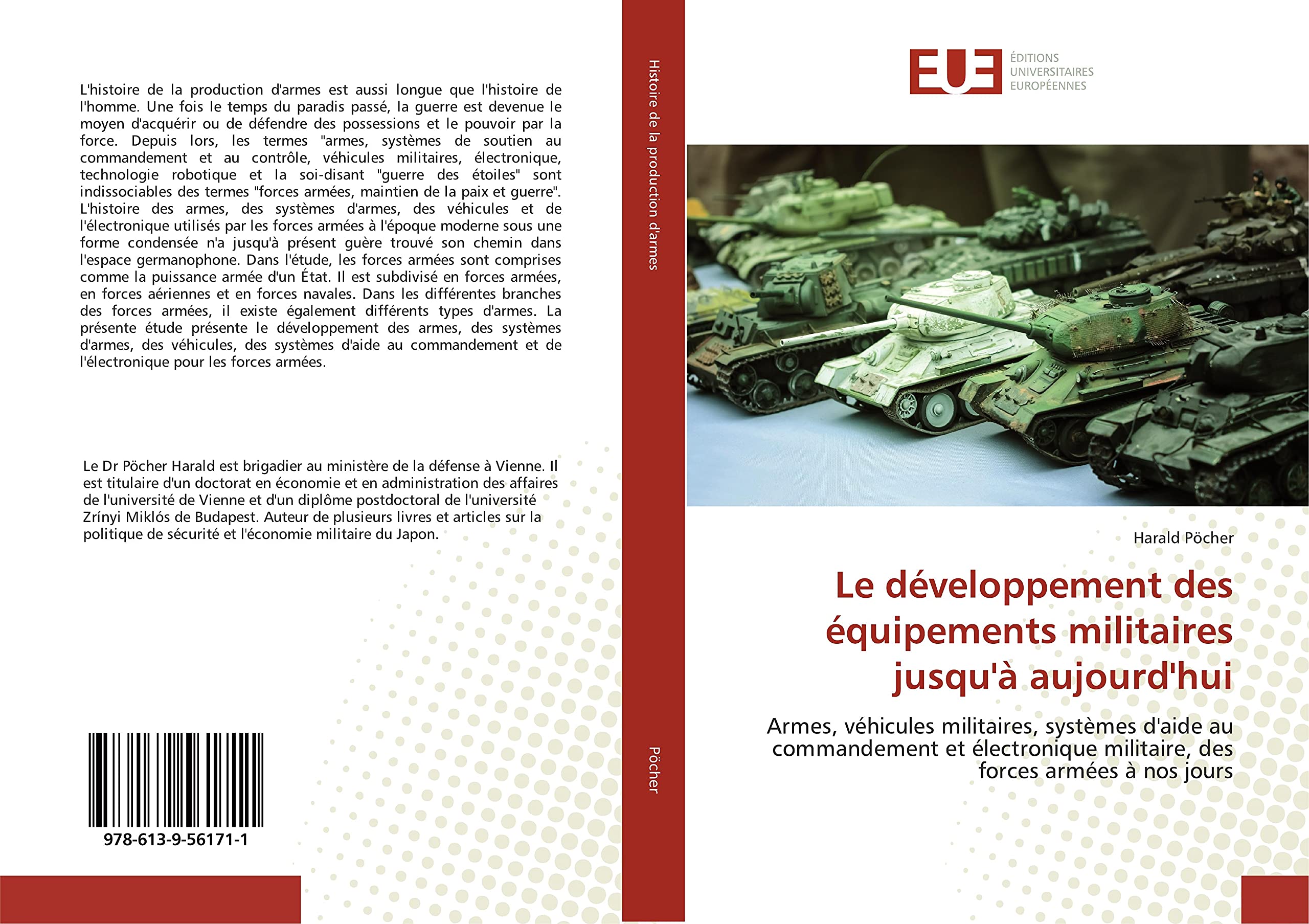 L'histoire de la production d'armes est aussi longue que l'histoire de l'homme. Une fois le temps du paradis passé, la guerre est devenue le moyen d'acquérir ou de défendre des possessions et le pouvoir par la force. Depuis lors, les termes "armes, systèmes de soutien au commandement et au contrôle, véhicules militaires, électronique, technologie robotique et la soi-disant "guerre des étoiles" sont indissociables des termes "forces armées, maintien de la paix et guerre". L'histoire des armes, des systèmes d'armes, des véhicules et de l'électronique utilisés par les forces armées à l'époque moderne sous une forme condensée n'a jusqu'à présent guère trouvé son chemin dans l'espace germanophone. Dans l'étude, les forces armées sont comprises comme la puissance armée d'un État. Il est subdivisé en forces armées, en forces aériennes et en forces navales. Dans les différentes branches des forces armées, il existe également différents types d'armes. La présente étude présente le développement des armes, des systèmes d'armes, des véhicules, des systèmes d'aide au commandement et de l'électronique pour les forces armées.

Le Dr Pöcher Harald est brigadier au ministère de la défense à Vienne. Il est titulaire d'un doctorat en économie et en administration des affaires de l'université de Vienne et d'un diplôme postdoctoral de l'université Zrínyi Miklós de Budapest. Auteur de plusieurs livres et articles sur la politique de sécurité et l'économie militaire du Japon.

978-613-9-56171-1

Histoire de la production d'armes

Pöcher

EUE
ÉDITIONS UNIVERSITAIRES EUROPÉENNES

Harald Pöcher

Le développement des équipements militaires jusqu'à aujourd'hui

Armes, véhicules militaires, systèmes d'aide au commandement et électronique militaire, des forces armées à nos jours